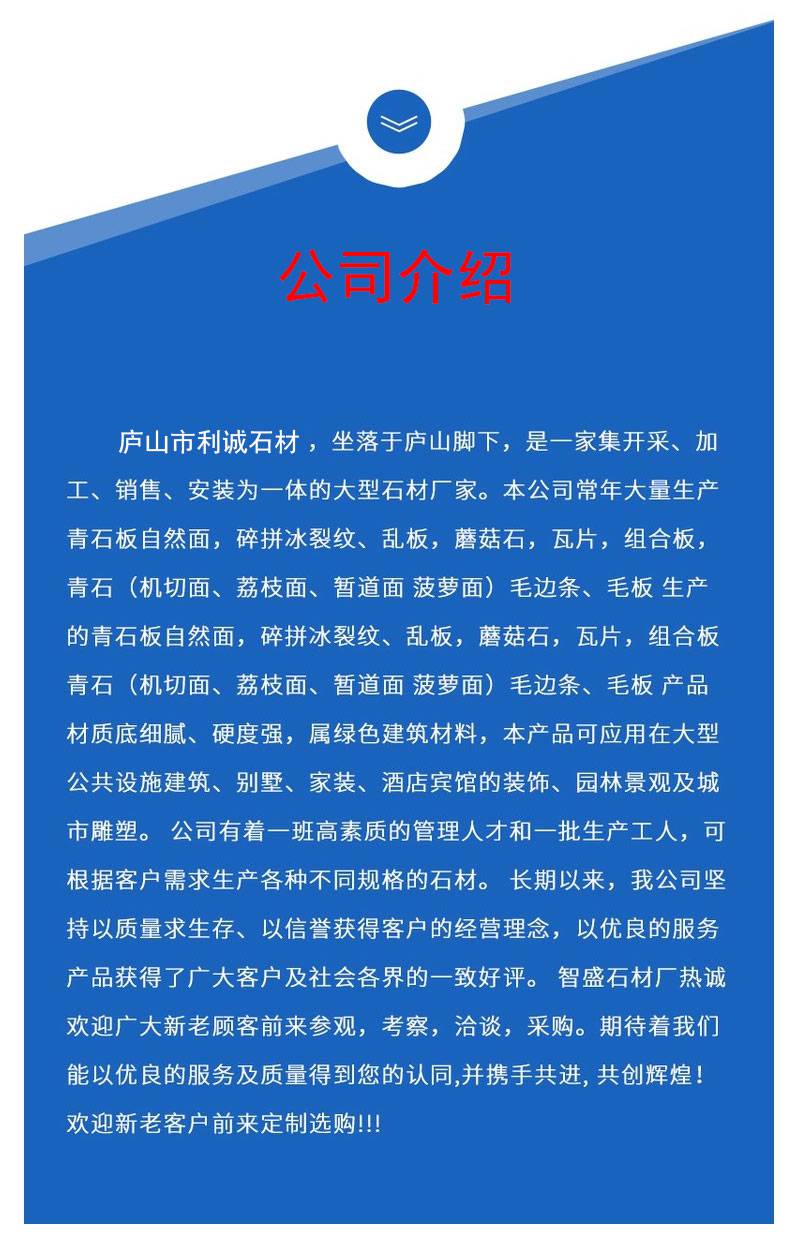 公司介绍

庐山市利诚石材，坐落于庐山脚下，是一家集开采、加工、销售、安装为一体的大型石材厂家。本公司常年大量生产青石板自然面，碎拼冰裂纹、乱板，蘑菇石，瓦片，组合板，青石（机切面、荔枝面、暂道面 菠萝面）毛边条、毛板 生产的青石板自然面，碎拼冰裂纹、乱板，蘑菇石，瓦片，组合板青石（机切面、荔枝面、暂道面 菠萝面）毛边条、毛板 产品材质底细腻、硬度强，属绿色建筑材料，本产品可应用在大型公共设施建筑、别墅、家装、酒店宾馆的装饰、园林景观及城市雕塑。 公司有着一班高素质的管理人才和一批生产工人，可根据客户需求生产各种不同规格的石材。 长期以来，我公司坚持以质量求生存、以信誉获得客户的经营理念，以优良的服务产品获得了广大客户及社会各界的一致好评。 智盛石材厂热诚欢迎广大新老顾客前来参观，考察，洽谈，采购。期待着我们能以优良的服务及质量得到您的认同,并携手共进, 共创辉煌！欢迎新老客户前来定制选购!!!